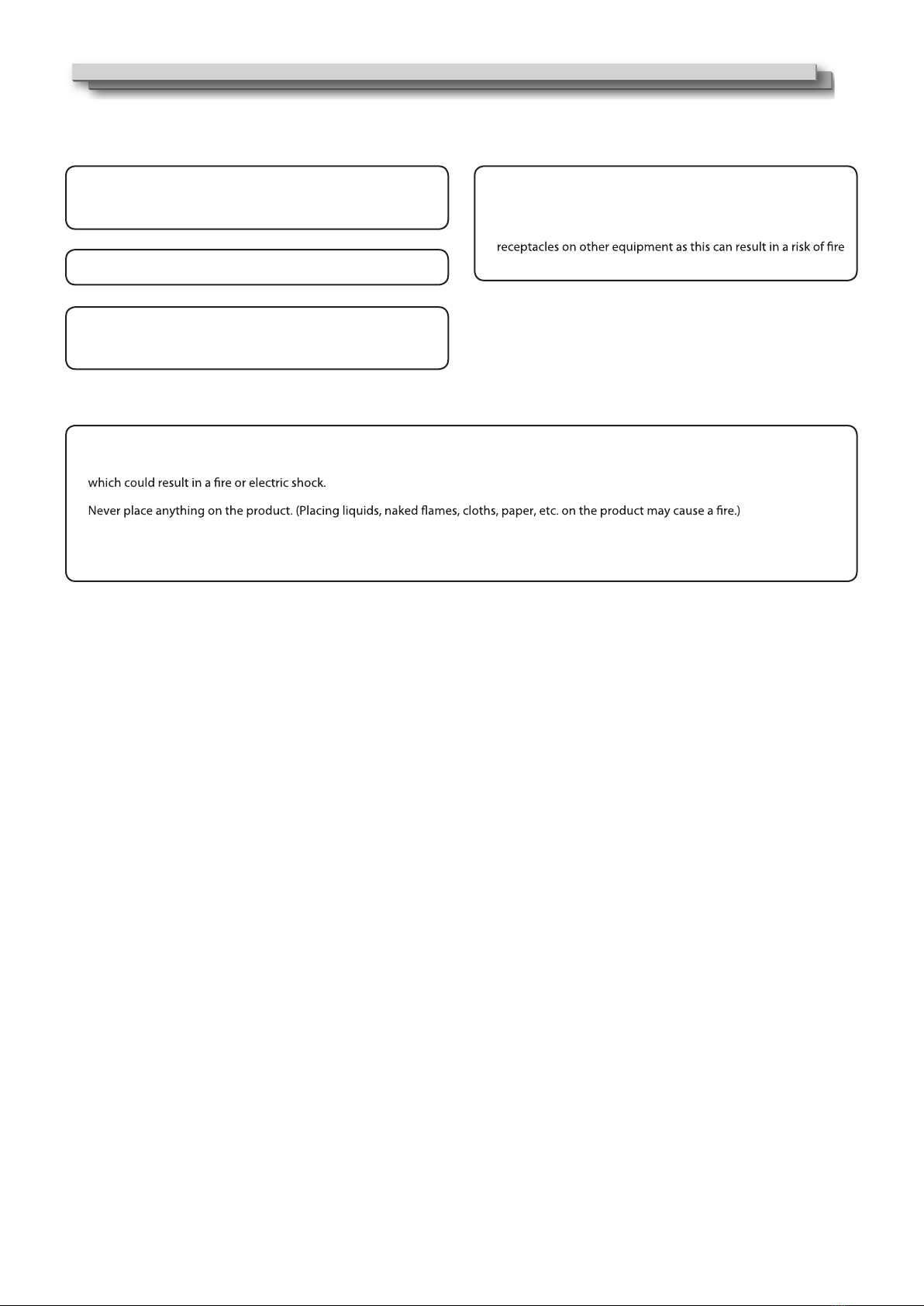 receptacles on other equipment as this can result in a risk of fire

which could result in a fire or electric shock.

Never place anything on the product. (Placing liquids, naked flames, cloths, paper, etc. on the product may cause a fire.)